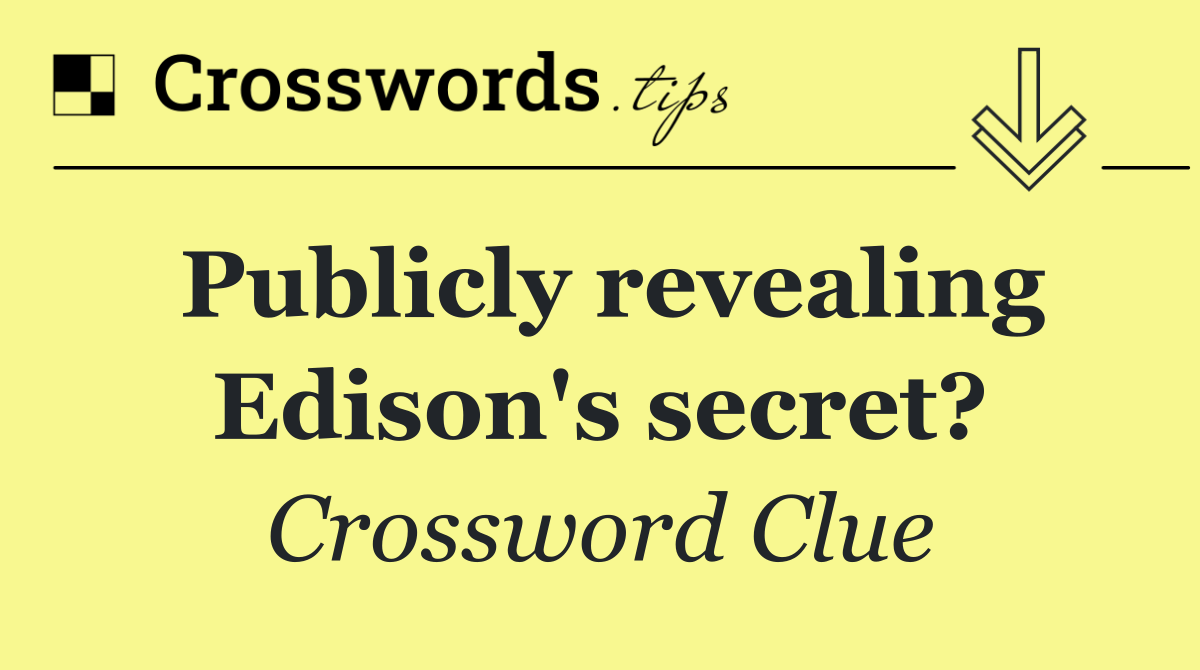 Crosswords.tips

Publicly revealing Edison's secret?

Crossword Clue